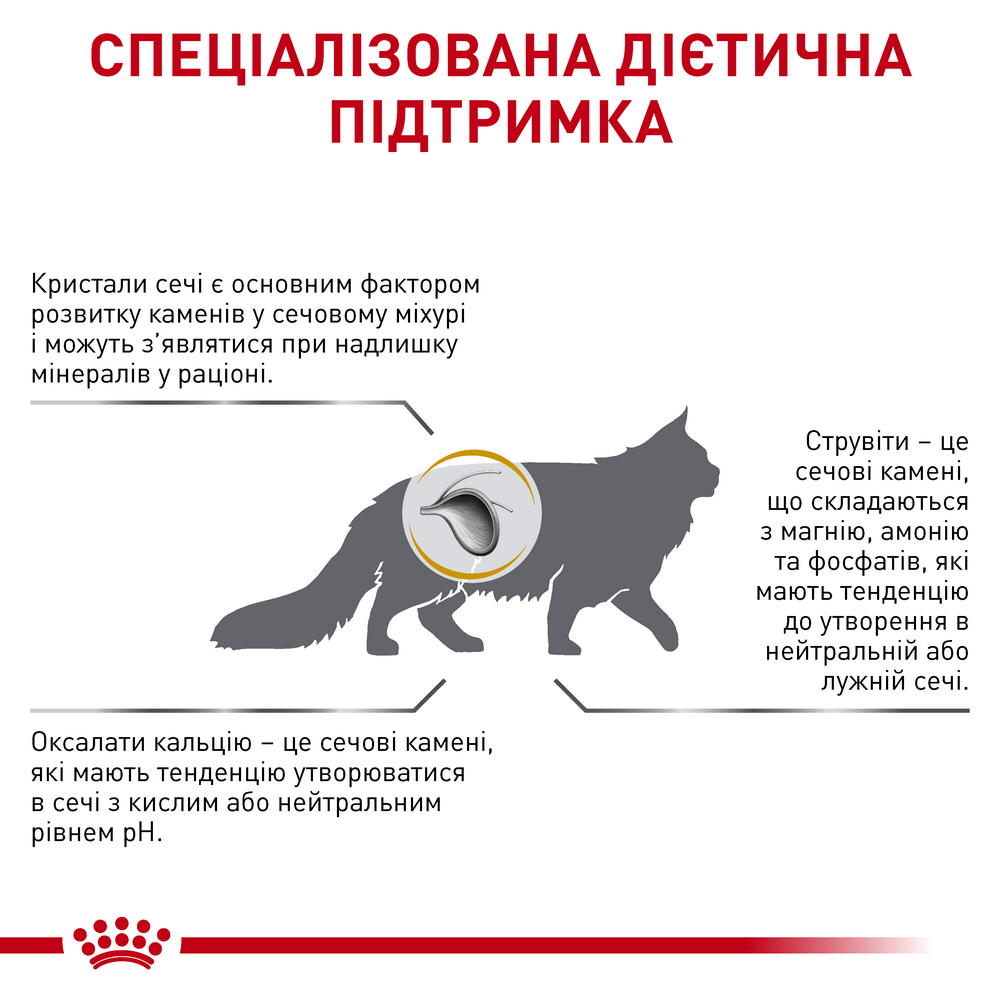 СПЕЦІАЛІЗОВАНА ДІЄТИЧНА ПІДТРИМКА

Кристали сечі є основним фактором розвитку каменів у сечовому міхурі і можуть з'являтися при надлишку мінералів у раціоні.

Струвіти – це сечові камені, що складаються з магнію, амонію та фосфатів, які мають тенденцію до утворення в нейтральній або лужній сечі.

Оксалати кальцію – це сечові камені, які мають тенденцію утворюватися в сечі з кислим або нейтральним рівнем pH.